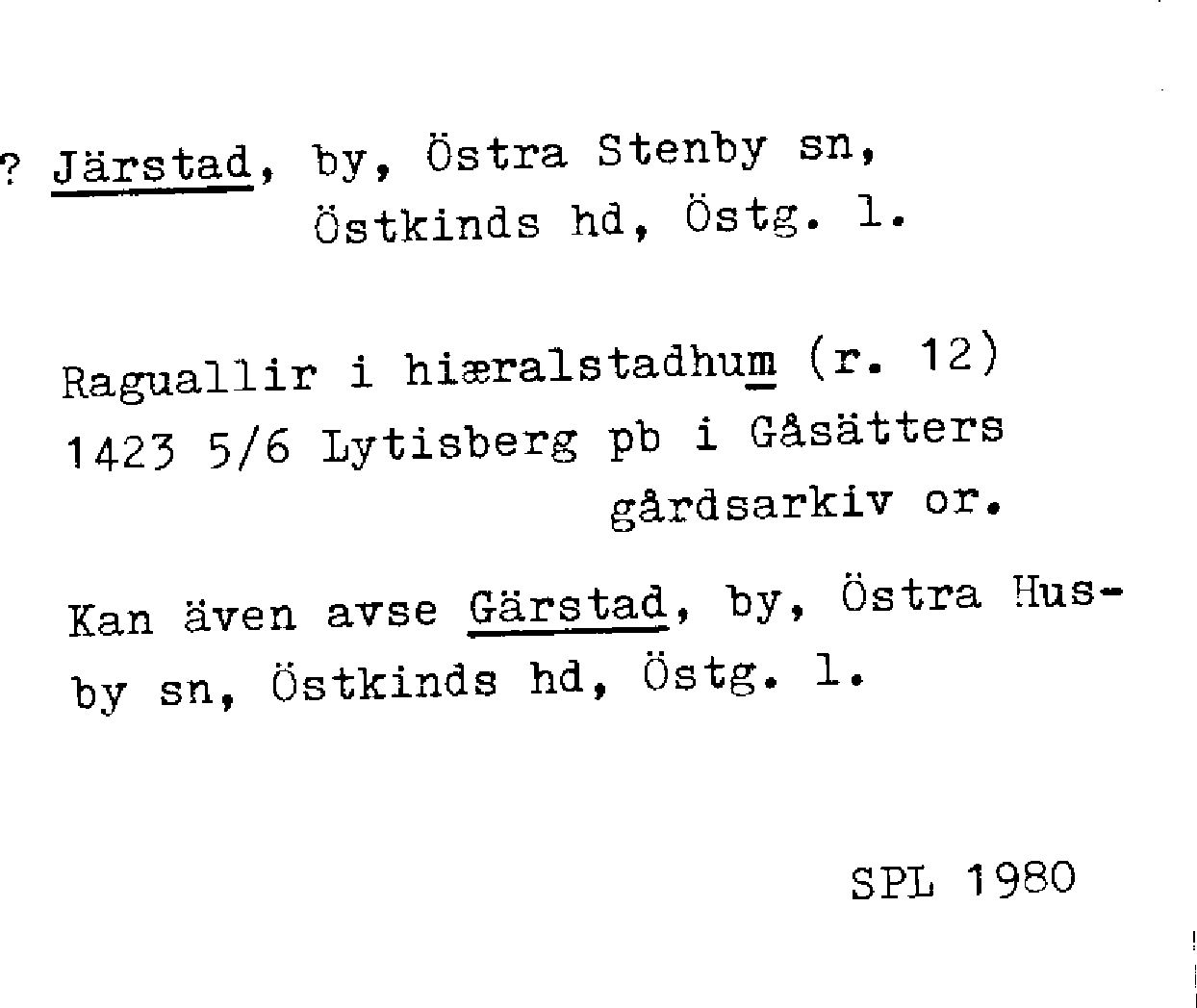 ? Järstad, by, Östra Stenby sn,
Östkinds hd, Östg. l.

Raguallir i hiæralstadhum (r. 12)
1423 5/6 Lytisberg pb i Gåsätters
gårdsarkiv or.

Kan även avse Gärstad, by, Östra Husby sn, Östkinds hd, Östg. l.

SPL 1980